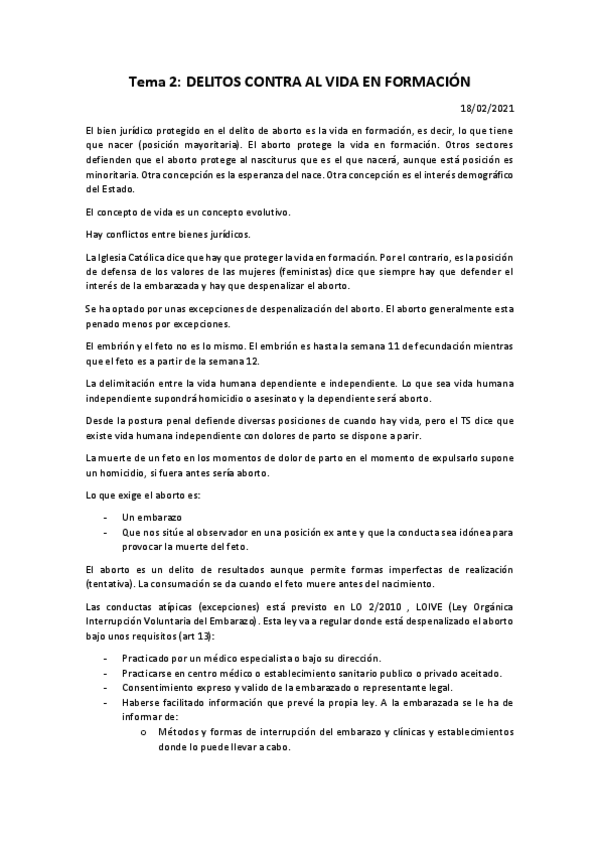 Tema 2: DELITOS CONTRA AL VIDA EN FORMACIÓN

18/02/2021

El bien jurídico protegido en el delito de aborto es la vida en formación, es decir, lo que tiene que nacer (posición mayoritaria). El aborto protege la vida en formación. Otros sectores defienden que el aborto protege al nasciturus que es el que nacerá, aunque está posición es minoritaria. Otra concepción es la esperanza del nace. Otra concepción es el interés demográfico del Estado.

El concepto de vida es un concepto evolutivo.

Hay conflictos entre bienes jurídicos.

La Iglesia Católica dice que hay que proteger la vida en formación. Por el contrario, es la posición de defensa de los valores de las mujeres (feministas) dice que siempre hay que defender el interés de la embarazada y hay que despenalizar el aborto.

Se ha optado por unas excepciones de despenalización del aborto. El aborto generalmente esta penado menos por excepciones.

El embrión y el feto no es lo mismo. El embrión es hasta la semana 11 de fecundación mientras que el feto es a partir de la semana 12.

La delimitación entre la vida humana dependiente e independiente. Lo que sea vida humana independiente supondrá homicidio o asesinato y la dependiente será aborto.

Desde la postura penal defiende diversas posiciones de cuando hay vida, pero el TS dice que existe vida humana independiente con dolores de parto se dispone a parir.

La muerte de un feto en los momentos de dolor de parto en el momento de expulsarlo supone un homicidio, si fuera antes sería aborto.

Lo que exige el aborto es:

- Un embarazo
- Que nos sitúe al observador en una posición ex ante y que la conducta sea idónea para provocar la muerte del feto.

El aborto es un delito de resultados aunque permite formas imperfectas de realización (tentativa). La consumación se da cuando el feto muere antes del nacimiento.

Las conductas atípicas (excepciones) está previsto en LO 2/2010 , LOIVE (Ley Orgánica Interrupción Voluntaria del Embarazo). Esta ley va a regular donde está despenalizado el aborto bajo unos requisitos (art 13):

- Practicado por un médico especialista o bajo su dirección.
- Practicarse en centro médico o establecimiento sanitario publico o privado aceitado.
- Consentimiento expreso y valido de la embarazado o representante legal.
- Haberse facilitado información que prevé la propia ley. A la embarazada se le ha de informar de:
  o Métodos y formas de interrupción del embarazo y clínicas y establecimientos donde lo puede llevar a cabo.